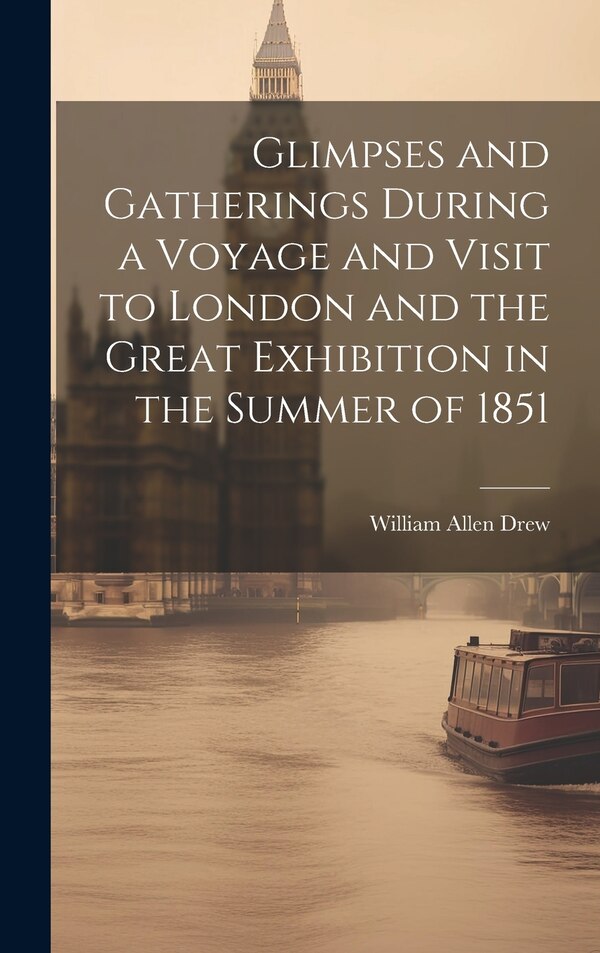 Glimpses and Gatherings During a Voyage and Visit to London and the Great Exhibition in the Summer of 1851

William Allen Drew